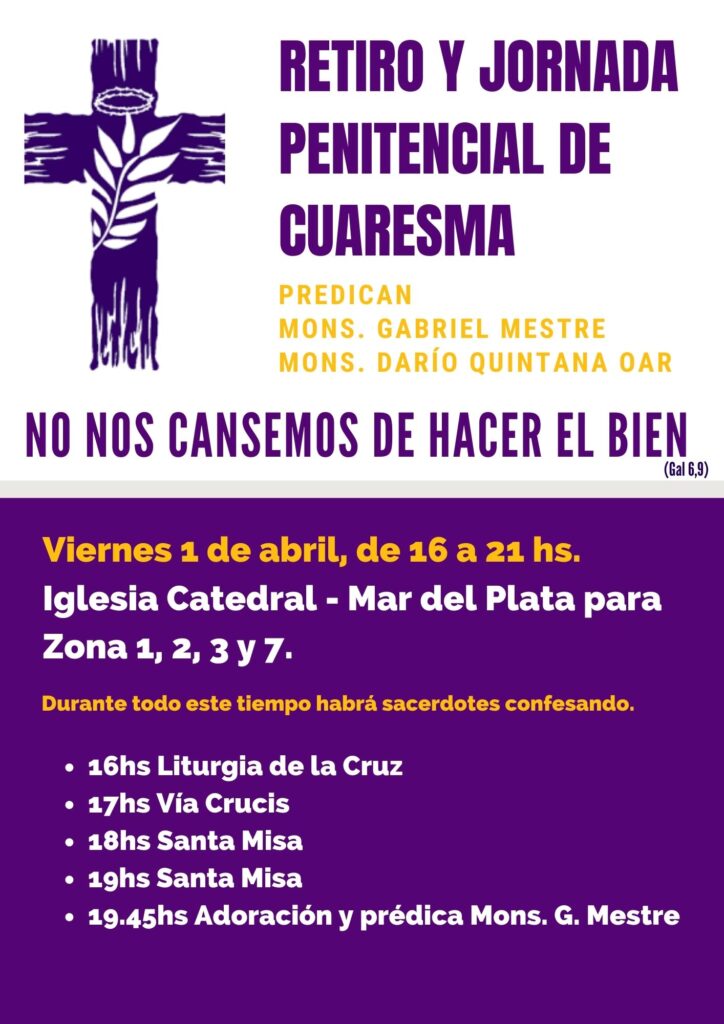 RETIRO Y JORNADA PENITENCIAL DE CUARESMA

PREDICAN
MONS. GABRIEL MESTRE
MONS. DARÍO QUINTANA OAR

NO NOS CANSEMOS DE HACER EL BIEN
(Gal 6,9)

Viernes 1 de abril, de 16 a 21 hs.
Iglesia Catedral - Mar del Plata para Zona 1, 2, 3 y 7.

Durante todo este tiempo habrá sacerdotes confesando.

• 16hs Liturgia de la Cruz
• 17hs Vía Crucis
• 18hs Santa Misa
• 19hs Santa Misa
• 19.45hs Adoración y prédica Mons. G. Mestre